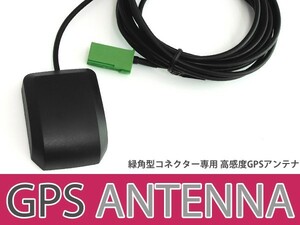 緑角型コネクター専用 高感度GPSアンテナ

GPS ANTENNA